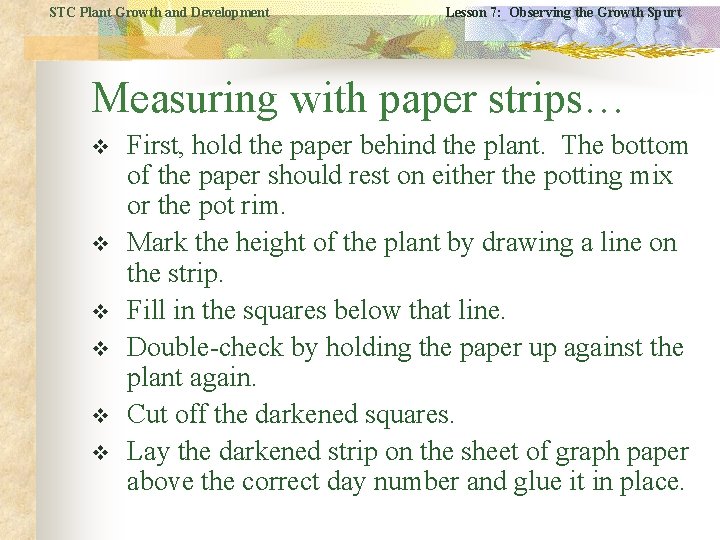 STC Plant Growth and Development

Lesson 7: Observing the Growth Spurt

Measuring with paper strips…

❖ First, hold the paper behind the plant. The bottom of the paper should rest on either the potting mix or the pot rim.

❖ Mark the height of the plant by drawing a line on the strip.

❖ Fill in the squares below that line.

❖ Double-check by holding the paper up against the plant again.

❖ Cut off the darkened squares.

❖ Lay the darkened strip on the sheet of graph paper above the correct day number and glue it in place.